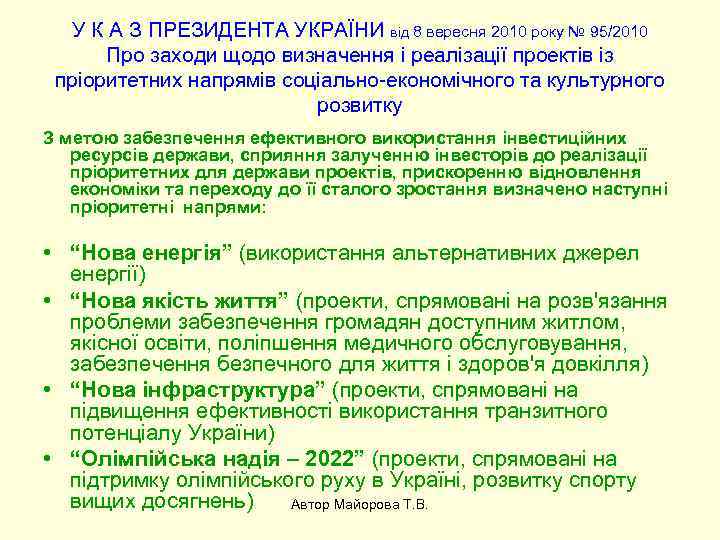 У К А З ПРЕЗИДЕНТА УКРАЇНИ від 8 вересня 2010 року № 95/2010
Про заходи щодо визначення і реалізації проектів із пріоритетних напрямів соціально-економічного та культурного розвитку

З метою забезпечення ефективного використання інвестиційних ресурсів держави, сприяння залученню інвесторів до реалізації пріоритетних для держави проектів, прискоренню відновлення економіки та переходу до її сталого зростання визначено наступні пріоритетні напрями:

• “Нова енергія” (використання альтернативних джерел енергії)
• “Нова якість життя” (проекти, спрямовані на розв'язання проблеми забезпечення громадян доступним житлом, якісної освіти, поліпшення медичного обслуговування, забезпечення безпечного для життя і здоров'я довкілля)
• “Нова інфраструктура” (проекти, спрямовані на підвищення ефективності використання транзитного потенціалу України)
• “Олімпійська надія – 2022” (проекти, спрямовані на підтримку олімпійського руху в Україні, розвитку спорту вищих досягнень)

Автор Майорова Т.В.